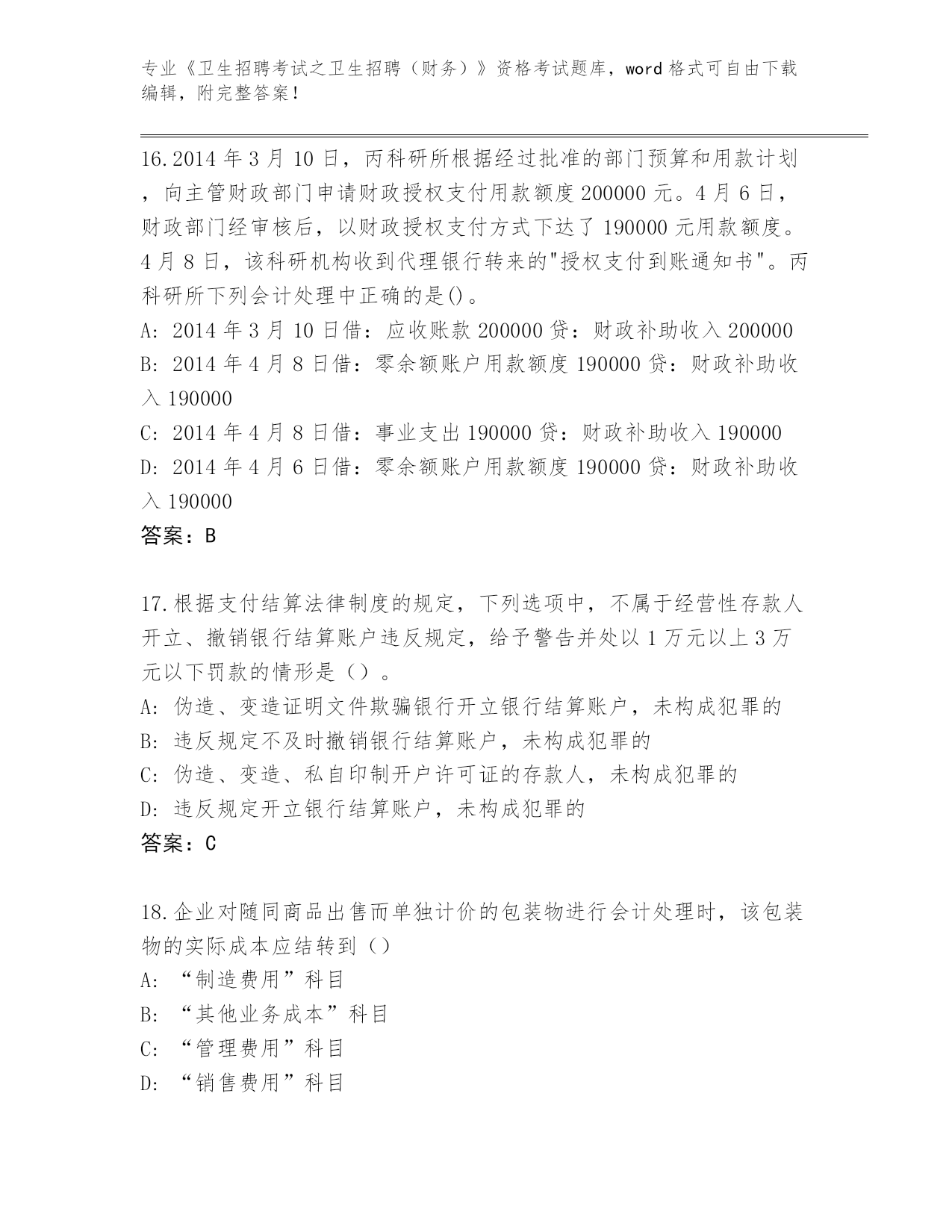 专业《卫生招聘考试之卫生招聘（财务）》资格考试题库，word格式可自由下载编辑，附完整答案！

16.2014年3月10日，丙科研所根据经过批准的部门预算和用款计划，向主管财政部门申请财政授权支付用款额度200000元。4月6日，财政部门经审核后，以财政授权支付方式下达了190000元用款额度。4月8日，该科研机构收到代理银行转来的"授权支付到账通知书"。丙科研所下列会计处理中正确的是()。
A: 2014年3月10日借：应收账款200000贷：财政补助收入200000
B: 2014年4月8日借：零余额账户用款额度190000贷：财政补助收入190000
C: 2014年4月8日借：事业支出190000贷：财政补助收入190000
D: 2014年4月6日借：零余额账户用款额度190000贷：财政补助收入190000
答案：B

17.根据支付结算法律制度的规定，下列选项中，不属于经营性存款人开立、撤销银行结算账户违反规定，给予警告并处以1万元以上3万元以下罚款的情形是（）。
A: 伪造、变造证明文件欺骗银行开立银行结算账户，未构成犯罪的
B: 违反规定不及时撤销银行结算账户，未构成犯罪的
C: 伪造、变造、私自印制开户许可证的存款人，未构成犯罪的
D: 违反规定开立银行结算账户，未构成犯罪的
答案：C

18.企业对随同商品出售而单独计价的包装物进行会计处理时，该包装物的实际成本应结转到（）
A: “制造费用”科目
B: “其他业务成本”科目
C: “管理费用”科目
D: “销售费用”科目